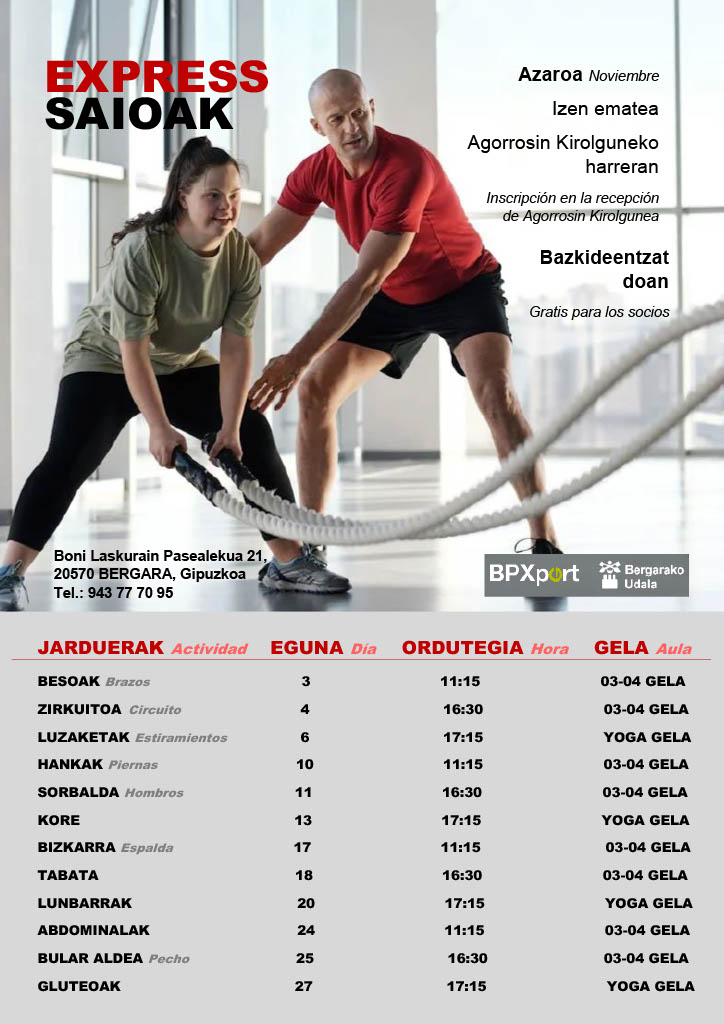 EXPRESS
SAIOAK

Azaroa Noviembre

Izen ematea

Agorrosin Kirolguneko harreran

Inscripción en la recepción de Agorrosin Kirolgunea

Bazkideentzat doan

Gratis para los socios

Boni Laskurain Pasealekua 21,
20570 BERGARA, Gipuzkoa
Tel.: 943 77 70 95

BPXport

Bergarako Udala

| JARDUERAK Actividad | EGUNA Día | ORDUTEGIA Hora | GELA Aula |
|---|---|---|---|
| BESOAK Brazos | 3 | 11:15 | 03-04 GELA |
| ZIRKUITOA Circuito | 4 | 16:30 | 03-04 GELA |
| LUZAKETAK Estiramientos | 6 | 17:15 | YOGA GELA |
| HANKAK Piernas | 10 | 11:15 | 03-04 GELA |
| SORBALDA Hombros | 11 | 16:30 | 03-04 GELA |
| KORE | 13 | 17:15 | YOGA GELA |
| BIZKARRA Espalda | 17 | 11:15 | 03-04 GELA |
| TABATA | 18 | 16:30 | 03-04 GELA |
| LUNBARRAK | 20 | 17:15 | YOGA GELA |
| ABDOMINALAK | 24 | 11:15 | 03-04 GELA |
| BULAR ALDEA Pecho | 25 | 16:30 | 03-04 GELA |
| GLUTEOAK | 27 | 17:15 | YOGA GELA |